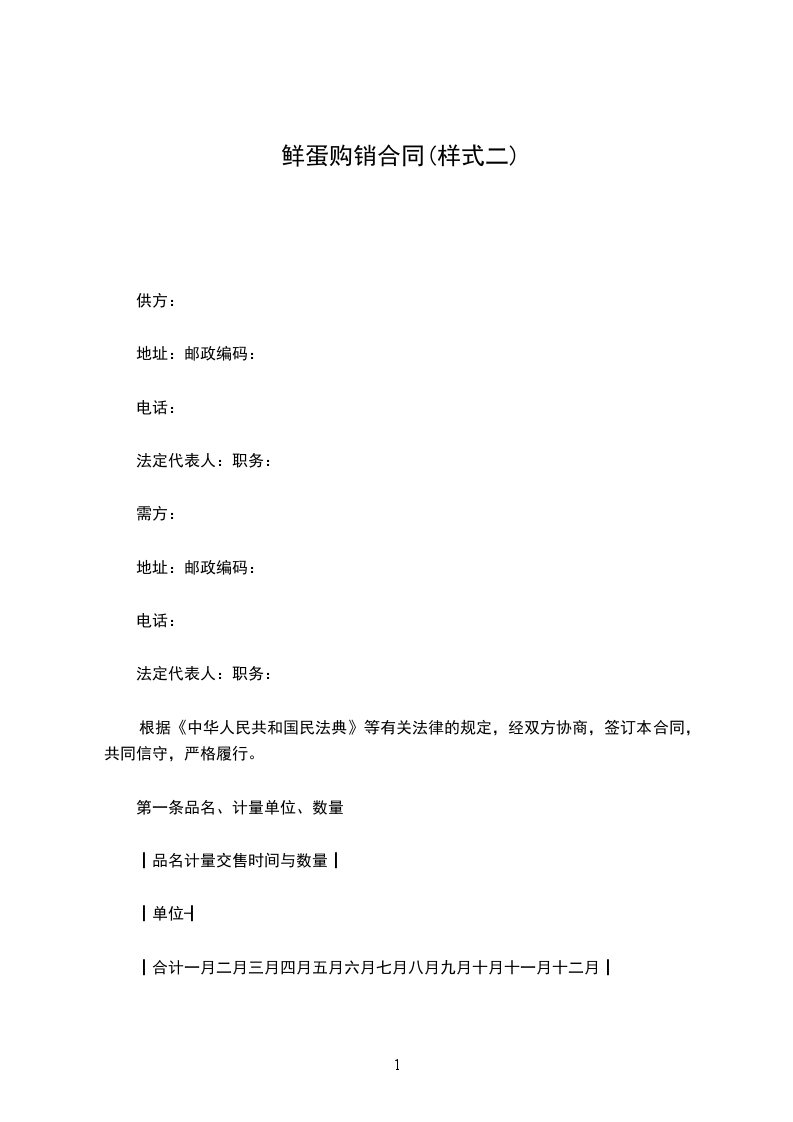 鲜蛋购销合同(样式二)

供方：

地址：邮政编码：

电话：

法定代表人：职务：

需方：

地址：邮政编码：

电话：

法定代表人：职务：

根据《中华人民共和国民法典》等有关法律的规定，经双方协商，签订本合同，共同信守，严格履行。

第一条品名、计量单位、数量

┃品名计量交售时间与数量┃

┃单位┫

┃合计一月二月三月四月五月六月七月八月九月十月十一月十二月┃

1